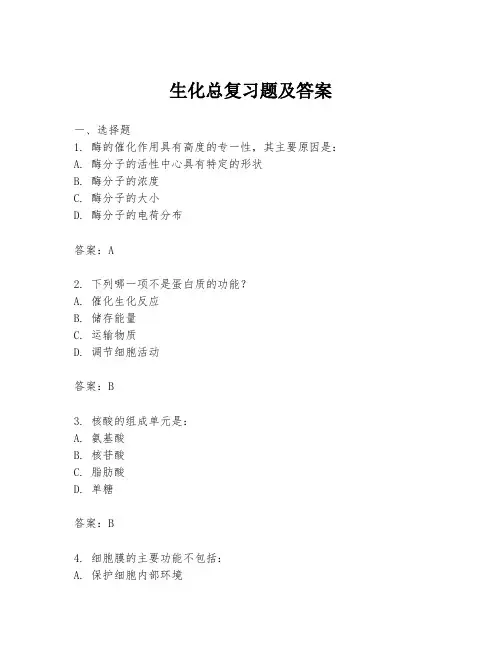 生化总复习题及答案

一、选择题

1. 酶的催化作用具有高度的专一性，其主要原因是：
A. 酶分子的活性中心具有特定的形状
B. 酶分子的浓度
C. 酶分子的大小
D. 酶分子的电荷分布

答案：A

2. 下列哪一项不是蛋白质的功能？
A. 催化生化反应
B. 储存能量
C. 运输物质
D. 调节细胞活动

答案：B

3. 核酸的组成单元是：
A. 氨基酸
B. 核苷酸
C. 脂肪酸
D. 单糖

答案：B

4. 细胞膜的主要功能不包括：
A. 保护细胞内部环境